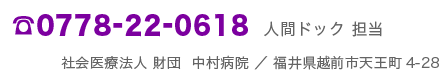 ☎0778-22-0618 人間ドック 担当

社会医療法人 財団　中村病院 ／ 福井県越前市天王町 4-28